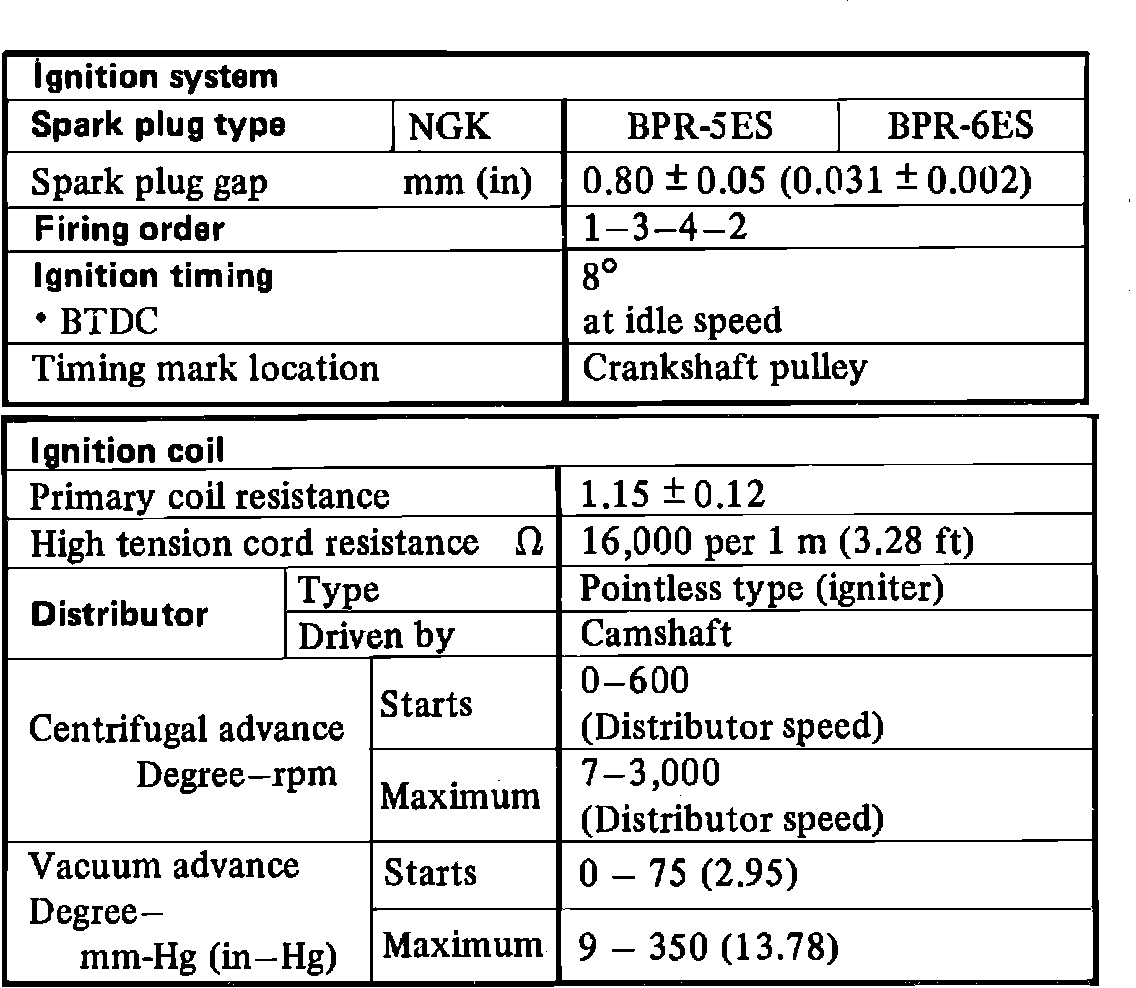 | Ignition system | | | |
|---|---|---|---|
| Spark plug type | NGK | BPR-5ES | BPR-6ES |
| Spark plug gap mm (in) | | 0.80 ± 0.05 (0.031 ± 0.002) | |
| Firing order | | 1–3–4–2 | |
| Ignition timing • BTDC | | 8° at idle speed | |
| Timing mark location | | Crankshaft pulley | |

| Ignition coil | | |
|---|---|---|
| Primary coil resistance | | 1.15 ± 0.12 |
| High tension cord resistance Ω | | 16,000 per 1 m (3.28 ft) |
| Distributor | Type | Pointless type (igniter) |
| Distributor | Driven by | Camshaft |
| Centrifugal advance Degree–rpm | Starts | 0–600 (Distributor speed) |
| Centrifugal advance Degree–rpm | Maximum | 7–3,000 (Distributor speed) |
| Vacuum advance Degree– mm-Hg (in–Hg) | Starts | 0 – 75 (2.95) |
| Vacuum advance Degree– mm-Hg (in–Hg) | Maximum | 9 – 350 (13.78) |